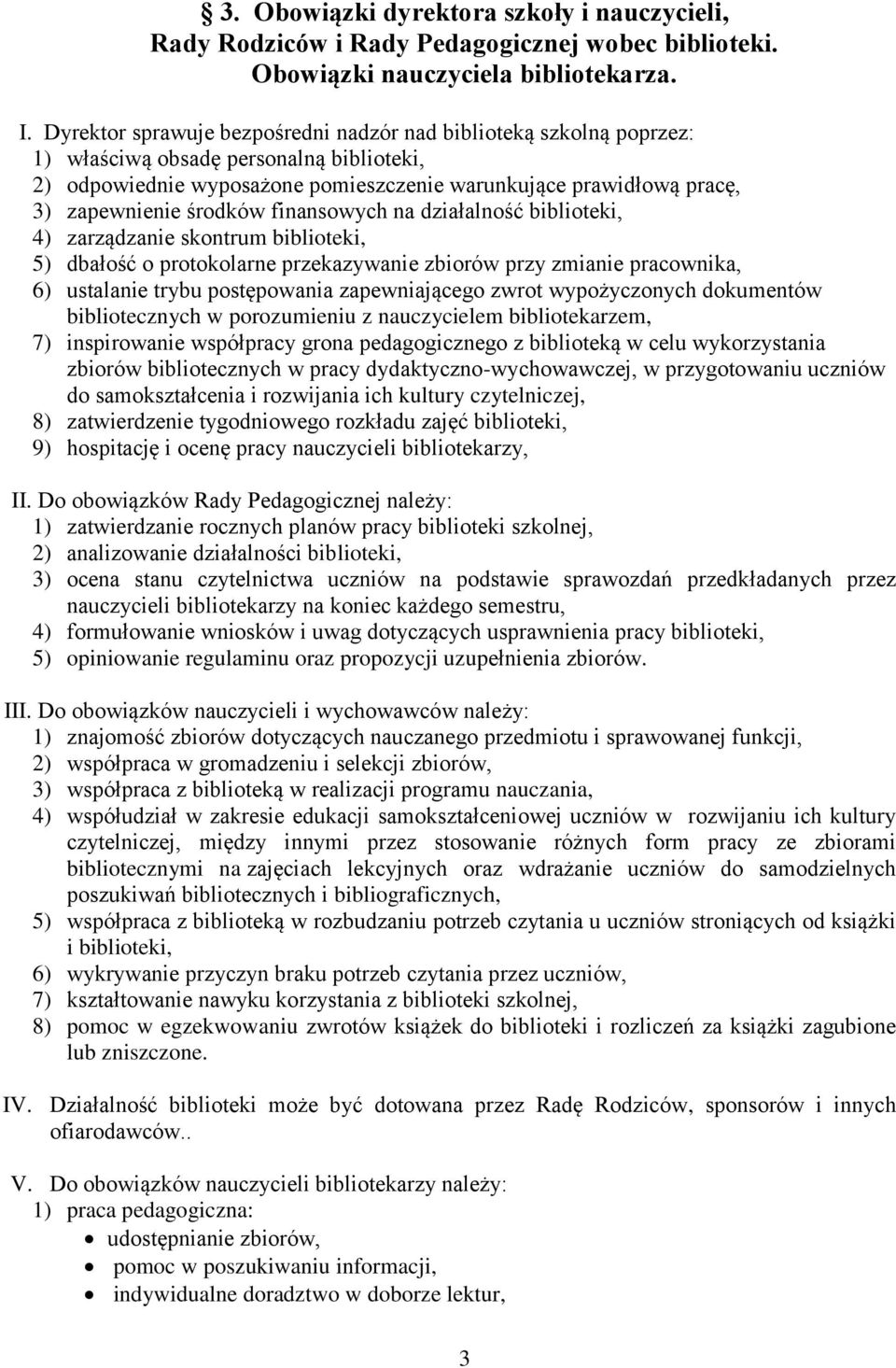 § 3. Obowiązki dyrektora szkoły i nauczycieli, Rady Rodziców i Rady Pedagogicznej wobec biblioteki. Obowiązki nauczyciela bibliotekarza.

I. Dyrektor sprawuje bezpośredni nadzór nad biblioteką szkolną poprzez:
1) właściwą obsadę personalną biblioteki,
2) odpowiednie wyposażone pomieszczenie warunkujące prawidłową pracę,
3) zapewnienie środków finansowych na działalność biblioteki,
4) zarządzanie skontrum biblioteki,
5) dbałość o protokolarne przekazywanie zbiorów przy zmianie pracownika,
6) ustalanie trybu postępowania zapewniającego zwrot wypożyczonych dokumentów bibliotecznych w porozumieniu z nauczycielem bibliotekarzem,
7) inspirowanie współpracy grona pedagogicznego z biblioteką w celu wykorzystania zbiorów bibliotecznych w pracy dydaktyczno-wychowawczej, w przygotowaniu uczniów do samokształcenia i rozwijania ich kultury czytelniczej,
8) zatwierdzenie tygodniowego rozkładu zajęć biblioteki,
9) hospitację i ocenę pracy nauczycieli bibliotekarzy,

II. Do obowiązków Rady Pedagogicznej należy:
1) zatwierdzanie rocznych planów pracy biblioteki szkolnej,
2) analizowanie działalności biblioteki,
3) ocena stanu czytelnictwa uczniów na podstawie sprawozdań przedkładanych przez nauczycieli bibliotekarzy na koniec każdego semestru,
4) formułowanie wniosków i uwag dotyczących usprawnienia pracy biblioteki,
5) opiniowanie regulaminu oraz propozycji uzupełnienia zbiorów.

III. Do obowiązków nauczycieli i wychowawców należy:
1) znajomość zbiorów dotyczących nauczanego przedmiotu i sprawowanej funkcji,
2) współpraca w gromadzeniu i selekcji zbiorów,
3) współpraca z biblioteką w realizacji programu nauczania,
4) współudział w zakresie edukacji samokształceniowej uczniów w rozwijaniu ich kultury czytelniczej, między innymi przez stosowanie różnych form pracy ze zbiorami bibliotecznymi na zajęciach lekcyjnych oraz wdrażanie uczniów do samodzielnych poszukiwań bibliotecznych i bibliograficznych,
5) współpraca z biblioteką w rozbudzaniu potrzeb czytania u uczniów stroniących od książki i biblioteki,
6) wykrywanie przyczyn braku potrzeb czytania przez uczniów,
7) kształtowanie nawyku korzystania z biblioteki szkolnej,
8) pomoc w egzekwowaniu zwrotów książek do biblioteki i rozliczeń za książki zagubione lub zniszczone.

IV. Działalność biblioteki może być dotowana przez Radę Rodziców, sponsorów i innych ofiarodawców..

V. Do obowiązków nauczycieli bibliotekarzy należy:
1) praca pedagogiczna:
• udostępnianie zbiorów,
• pomoc w poszukiwaniu informacji,
• indywidualne doradztwo w doborze lektur,

3